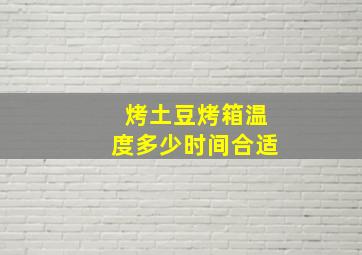 烤土豆烤箱温度多少时间合适